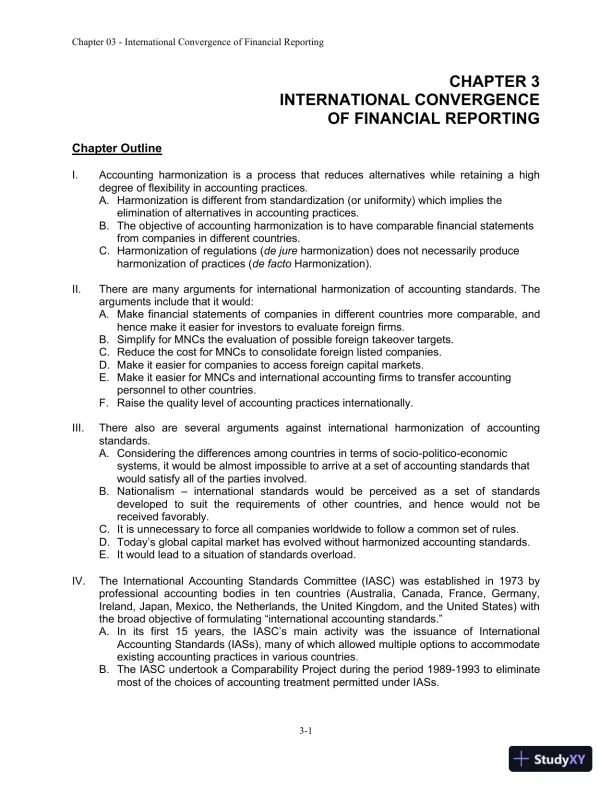 Chapter 03 - International Convergence of Financial Reporting

CHAPTER 3
INTERNATIONAL CONVERGENCE
OF FINANCIAL REPORTING

Chapter Outline

I. Accounting harmonization is a process that reduces alternatives while retaining a high degree of flexibility in accounting practices.
A. Harmonization is different from standardization (or uniformity) which implies the elimination of alternatives in accounting practices.
B. The objective of accounting harmonization is to have comparable financial statements from companies in different countries.
C. Harmonization of regulations (de jure harmonization) does not necessarily produce harmonization of practices (de facto Harmonization).

II. There are many arguments for international harmonization of accounting standards. The arguments include that it would:
A. Make financial statements of companies in different countries more comparable, and hence make it easier for investors to evaluate foreign firms.
B. Simplify for MNCs the evaluation of possible foreign takeover targets.
C. Reduce the cost for MNCs to consolidate foreign listed companies.
D. Make it easier for companies to access foreign capital markets.
E. Make it easier for MNCs and international accounting firms to transfer accounting personnel to other countries.
F. Raise the quality level of accounting practices internationally.

III. There also are several arguments against international harmonization of accounting standards.
A. Considering the differences among countries in terms of socio-politico-economic systems, it would be almost impossible to arrive at a set of accounting standards that would satisfy all of the parties involved.
B. Nationalism – international standards would be perceived as a set of standards developed to suit the requirements of other countries, and hence would not be received favorably.
C. It is unnecessary to force all companies worldwide to follow a common set of rules.
D. Today's global capital market has evolved without harmonized accounting standards.
E. It would lead to a situation of standards overload.

IV. The International Accounting Standards Committee (IASC) was established in 1973 by professional accounting bodies in ten countries (Australia, Canada, France, Germany, Ireland, Japan, Mexico, the Netherlands, the United Kingdom, and the United States) with the broad objective of formulating "international accounting standards."
A. In its first 15 years, the IASC's main activity was the issuance of International Accounting Standards (IASs), many of which allowed multiple options to accommodate existing accounting practices in various countries.
B. The IASC undertook a Comparability Project during the period 1989-1993 to eliminate most of the choices of accounting treatment permitted under IASs.

3-1

StudyXY